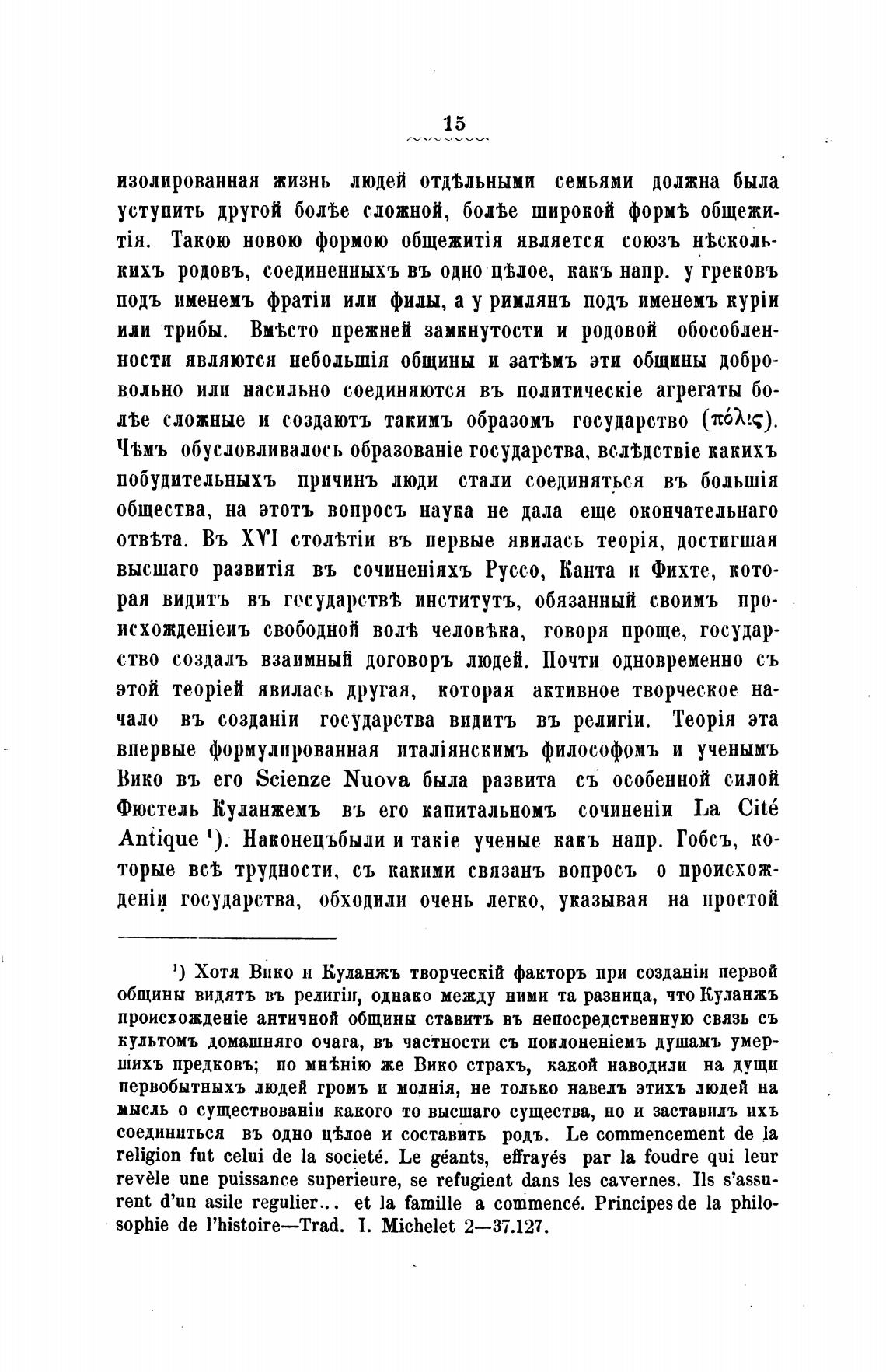 15

изолированная жизнь людей отдѣльными семьями должна была уступить другой болѣе сложной, болѣе широкой формѣ общежитія. Такою новою формою общежитія является союзъ нѣсколькихъ родовъ, соединенныхъ въ одно цѣлое, какъ напр. у грековъ подъ именемъ фратіи или филы, а у римлянъ подъ именемъ куріи или трибы. Вмѣсто прежней замкнутости и родовой обособленности являются небольшія общины и затѣмъ эти общины добровольно или насильно соединяются въ политическіе агрегаты болѣе сложные и создаютъ такимъ образомъ государство (πόλις). Чѣмъ обусловливалось образованіе государства, вслѣдствіе какихъ побудительныхъ причинъ люди стали соединяться въ большія общества, на этотъ вопросъ наука не дала еще окончательнаго отвѣта. Въ XVI столѣтіи въ первые явилась теорія, достигшая высшаго развитія въ сочиненіяхъ Руссо, Канта и Фихте, которая видитъ въ государствѣ институтъ, обязанный своимъ происхожденіемъ свободной волѣ человѣка, говоря проще, государство создалъ взаимный договоръ людей. Почти одновременно съ этой теоріей явилась другая, которая активное творческое начало въ созданіи государства видитъ въ религіи. Теорія эта впервые формулированная италіянскимъ философомъ и ученымъ Вико въ его Scienze Nuova была развита съ особенной силой Фюстель Куланжемъ въ его капитальномъ сочиненіи La Cité Antique ¹). Наконецъбыли и такіе ученые какъ напр. Гобсъ, которые всѣ трудности, съ какими связанъ вопросъ о происхожденіи государства, обходили очень легко, указывая на простой

¹) Хотя Вико и Куланжъ творческій факторъ при созданіи первой общины видятъ въ религіи, однако между ними та разница, что Куланжъ происхожденіе античной общины ставитъ въ непосредственную связь съ культомъ домашняго очага, въ частности съ поклоненіемъ душамъ умершихъ предковъ; по мнѣнію же Вико страхъ, какой наводили на души первобытныхъ людей громъ и молнія, не только навелъ этихъ людей на мысль о существованіи какого то высшаго существа, но и заставилъ ихъ соединиться въ одно цѣлое и составить родъ. Le commencement de la religion fut celui de la societé. Le géants, effrayés par la foudre qui leur revèle une puissance superieure, se refugient dans les cavernes. Ils s'assurent d'un asile regulier... et la famille a commencé. Principes de la philosophie de l'histoire—Trad. I. Michelet 2—37.127.